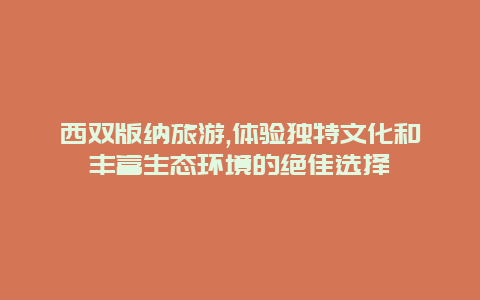 西双版纳旅游,体验独特文化和丰富生态环境的绝佳选择